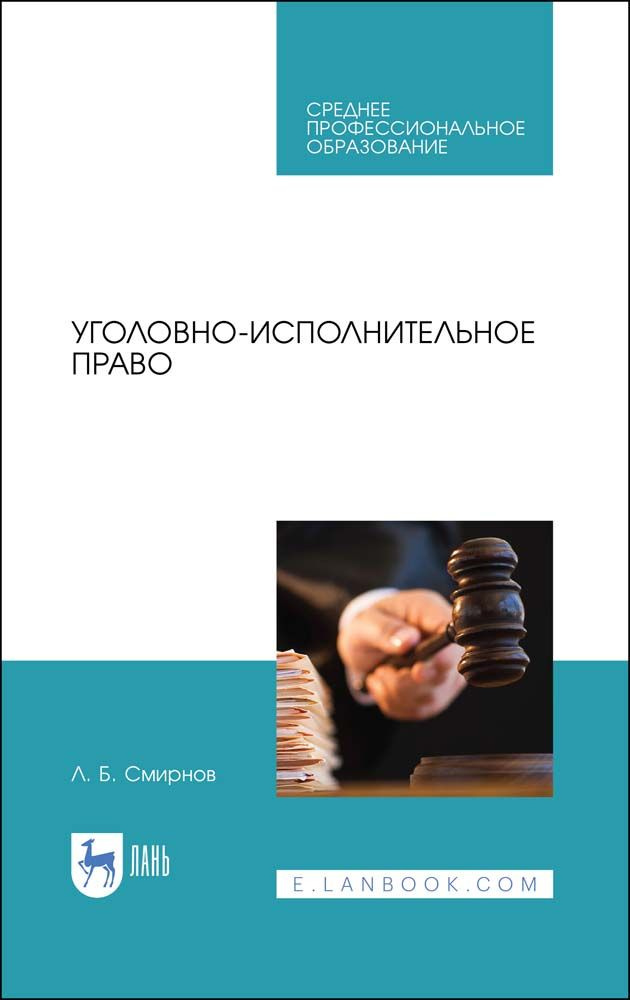 СРЕДНЕЕ ПРОФЕССИОНАЛЬНОЕ ОБРАЗОВАНИЕ

УГОЛОВНО-ИСПОЛНИТЕЛЬНОЕ ПРАВО

Л. Б. Смирнов

ЛАНЬ

E.LANBOOK.COM